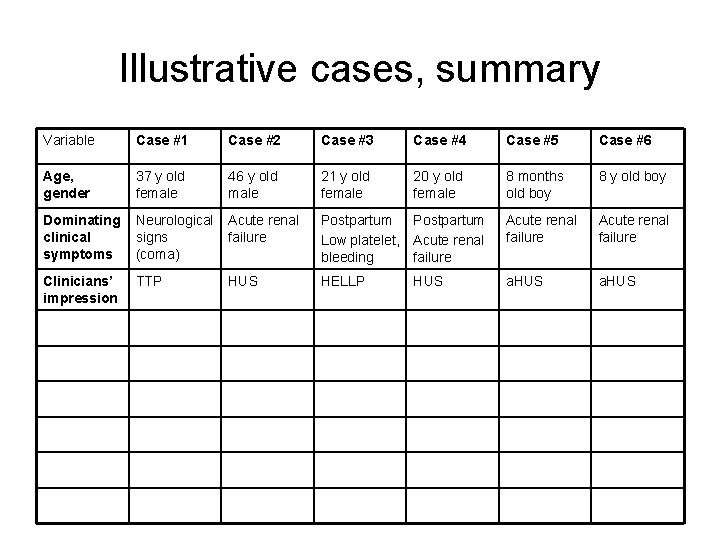 Illustrative cases, summary

| Variable | Case #1 | Case #2 | Case #3 | Case #4 | Case #5 | Case #6 |
|---|---|---|---|---|---|---|
| Age, gender | 37 y old female | 46 y old male | 21 y old female | 20 y old female | 8 months old boy | 8 y old boy |
| Dominating clinical symptoms | Neurological signs (coma) | Acute renal failure | Postpartum Low platelet, bleeding | Postpartum Acute renal failure | Acute renal failure | Acute renal failure |
| Clinicians' impression | TTP | HUS | HELLP | HUS | aHUS | aHUS |
| | | | | | | |
| | | | | | | |
| | | | | | | |
| | | | | | | |
| | | | | | | |
| | | | | | | |